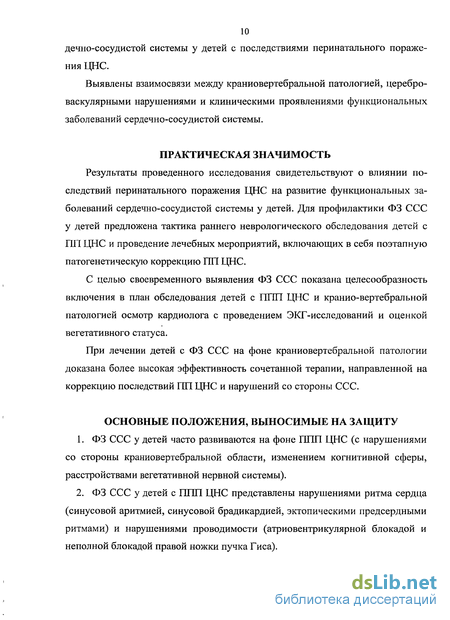 10

дечно-сосудистой системы у детей с последствиями перинатального поражения ЦНС.

Выявлены взаимосвязи между краниовертебральной патологией, цереброваскулярными нарушениями и клиническими проявлениями функциональных заболеваний сердечно-сосудистой системы.

ПРАКТИЧЕСКАЯ ЗНАЧИМОСТЬ

Результаты проведенного исследования свидетельствуют о влиянии последствий перинатального поражения ЦНС на развитие функциональных заболеваний сердечно-сосудистой системы у детей. Для профилактики ФЗ ССС у детей предложена тактика раннего неврологического обследования детей с ПП ЦНС и проведение лечебных мероприятий, включающих в себя поэтапную патогенетическую коррекцию ПП ЦНС.

С целью своевременного выявления ФЗ ССС показана целесообразность включения в план обследования детей с ППП ЦНС и кранио-вертебральной патологией осмотр кардиолога с проведением ЭКГ-исследований и оценкой вегетативного статуса.

При лечении детей с ФЗ ССС на фоне краниовертебральной патологии доказана более высокая эффективность сочетанной терапии, направленной на коррекцию последствий ПП ЦНС и нарушений со стороны ССС.

ОСНОВНЫЕ ПОЛОЖЕНИЯ, ВЫНОСИМЫЕ НА ЗАЩИТУ

1. ФЗ ССС у детей часто развиваются на фоне ППП ЦНС (с нарушениями со стороны краниовертебральной области, изменением когнитивной сферы, расстройствами вегетативной нервной системы).

2. ФЗ ССС у детей с ППП ЦНС представлены нарушениями ритма сердца (синусовой аритмией, синусовой брадикардией, эктопическими предсердными ритмами) и нарушениями проводимости (атриовентрикулярной блокадой и неполной блокадой правой ножки пучка Гиса).

dsLib.net
библиотека диссертаций